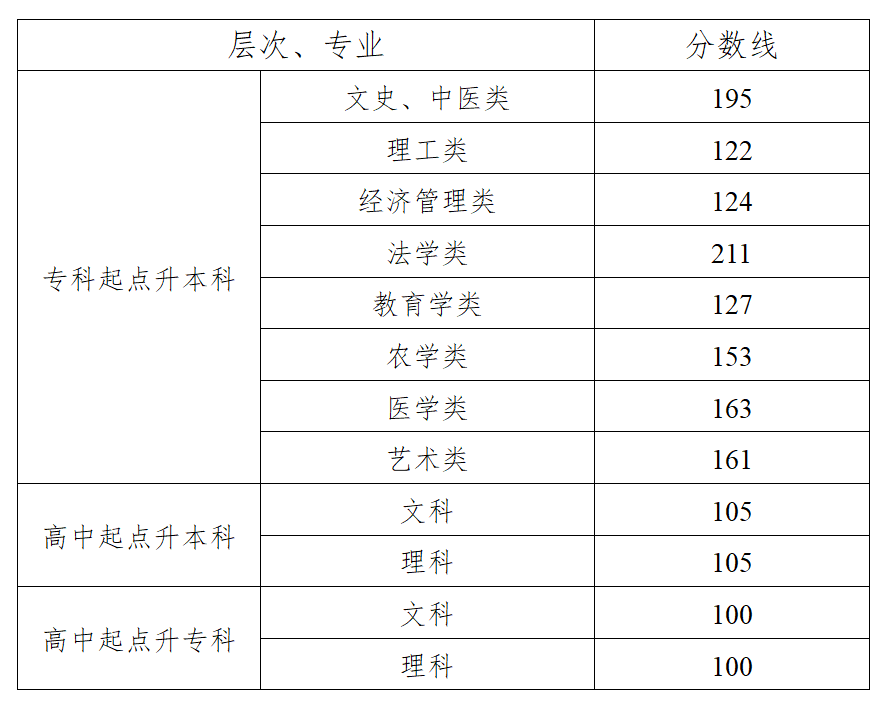 | 层次、专业 | | 分数线 |
|---|---|---|
| 专科起点升本科 | 文史、中医类 | 195 |
| | 理工类 | 122 |
| | 经济管理类 | 124 |
| | 法学类 | 211 |
| | 教育学类 | 127 |
| | 农学类 | 153 |
| | 医学类 | 163 |
| | 艺术类 | 161 |
| 高中起点升本科 | 文科 | 105 |
| | 理科 | 105 |
| 高中起点升专科 | 文科 | 100 |
| | 理科 | 100 |